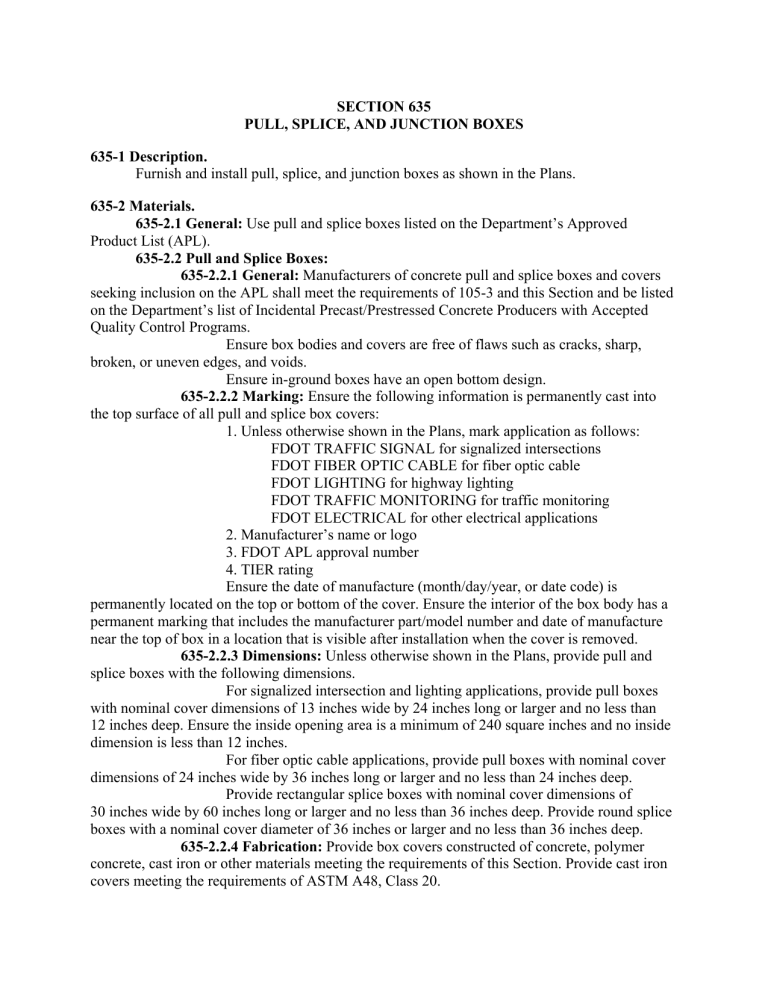 SECTION 635
PULL, SPLICE, AND JUNCTION BOXES

635-1 Description.

Furnish and install pull, splice, and junction boxes as shown in the Plans.

635-2 Materials.

635-2.1 General: Use pull and splice boxes listed on the Department's Approved Product List (APL).

635-2.2 Pull and Splice Boxes:

635-2.2.1 General: Manufacturers of concrete pull and splice boxes and covers seeking inclusion on the APL shall meet the requirements of 105-3 and this Section and be listed on the Department's list of Incidental Precast/Prestressed Concrete Producers with Accepted Quality Control Programs.

Ensure box bodies and covers are free of flaws such as cracks, sharp, broken, or uneven edges, and voids.

Ensure in-ground boxes have an open bottom design.

635-2.2.2 Marking: Ensure the following information is permanently cast into the top surface of all pull and splice box covers:

1. Unless otherwise shown in the Plans, mark application as follows:
FDOT TRAFFIC SIGNAL for signalized intersections
FDOT FIBER OPTIC CABLE for fiber optic cable
FDOT LIGHTING for highway lighting
FDOT TRAFFIC MONITORING for traffic monitoring
FDOT ELECTRICAL for other electrical applications
2. Manufacturer's name or logo
3. FDOT APL approval number
4. TIER rating

Ensure the date of manufacture (month/day/year, or date code) is permanently located on the top or bottom of the cover. Ensure the interior of the box body has a permanent marking that includes the manufacturer part/model number and date of manufacture near the top of box in a location that is visible after installation when the cover is removed.

635-2.2.3 Dimensions: Unless otherwise shown in the Plans, provide pull and splice boxes with the following dimensions.

For signalized intersection and lighting applications, provide pull boxes with nominal cover dimensions of 13 inches wide by 24 inches long or larger and no less than 12 inches deep. Ensure the inside opening area is a minimum of 240 square inches and no inside dimension is less than 12 inches.

For fiber optic cable applications, provide pull boxes with nominal cover dimensions of 24 inches wide by 36 inches long or larger and no less than 24 inches deep.

Provide rectangular splice boxes with nominal cover dimensions of 30 inches wide by 60 inches long or larger and no less than 36 inches deep. Provide round splice boxes with a nominal cover diameter of 36 inches or larger and no less than 36 inches deep.

635-2.2.4 Fabrication: Provide box covers constructed of concrete, polymer concrete, cast iron or other materials meeting the requirements of this Section. Provide cast iron covers meeting the requirements of ASTM A48, Class 20.